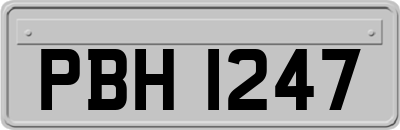 PBH 1247